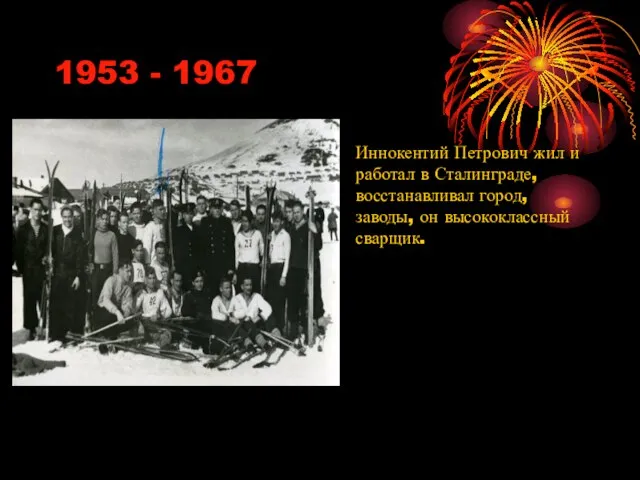 1953 - 1967

Иннокентий Петрович жил и работал в Сталинграде, восстанавливал город, заводы, он высококлассный сварщик.